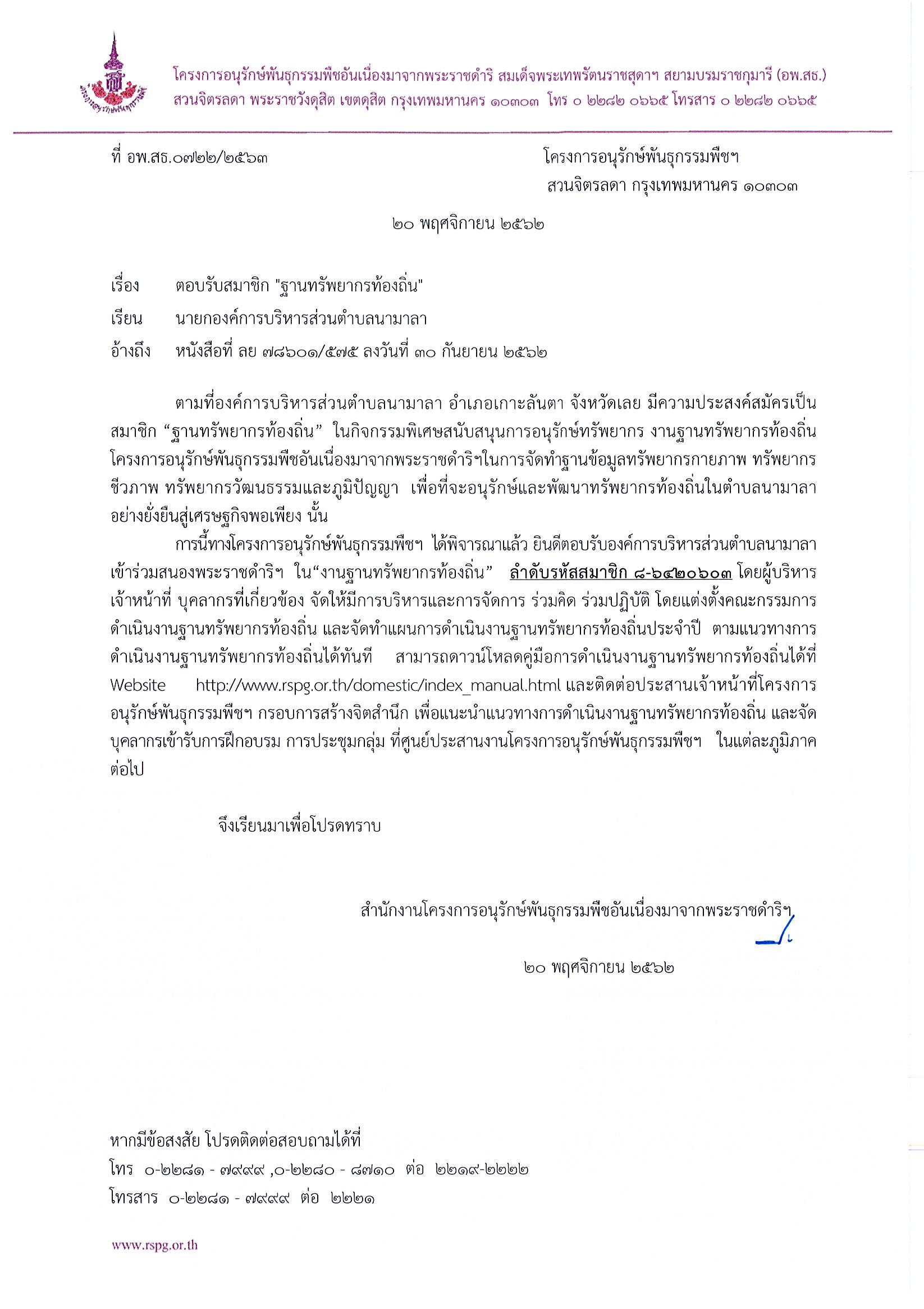 โครงการอนุรักษ์พันธุกรรมพืชอันเนื่องมาจากพระราชดำริ สมเด็จพระเทพรัตนราชสุดาฯ สยามบรมราชกุมารี (อพ.สธ.)
สวนจิตรลดา พระราชวังดุสิต เขตดุสิต กรุงเทพมหานคร ๑๐๓๐๓ โทร ๐ ๒๒๘๒ ๐๖๖๕ โทรสาร ๐ ๒๒๘๒ ๐๖๖๕

ที่ อพ.สธ.๐๗๒๒/๒๕๖๓

โครงการอนุรักษ์พันธุกรรมพืชฯ
สวนจิตรลดา กรุงเทพมหานคร ๑๐๓๐๓

๒๐ พฤศจิกายน ๒๕๖๒

เรื่อง ตอบรับสมาชิก "ฐานทรัพยากรท้องถิ่น"
เรียน นายกองค์การบริหารส่วนตำบลนามาลา
อ้างถึง หนังสือที่ ลย ๗๘๖๐๑/๕๗๕ ลงวันที่ ๓๐ กันยายน ๒๕๖๒

ตามที่องค์การบริหารส่วนตำบลนามาลา อำเภอเกาะลันตา จังหวัดเลย มีความประสงค์สมัครเป็นสมาชิก “ฐานทรัพยากรท้องถิ่น” ในกิจกรรมพิเศษสนับสนุนการอนุรักษ์ทรัพยากร งานฐานทรัพยากรท้องถิ่น โครงการอนุรักษ์พันธุกรรมพืชอันเนื่องมาจากพระราชดำริฯในการจัดทำฐานข้อมูลทรัพยากรกายภาพ ทรัพยากรชีวภาพ ทรัพยากรวัฒนธรรมและภูมิปัญญา เพื่อที่จะอนุรักษ์และพัฒนาทรัพยากรท้องถิ่นในตำบลนามาลาอย่างยั่งยืนสู่เศรษฐกิจพอเพียง นั้น

การนี้ทางโครงการอนุรักษ์พันธุกรรมพืชฯ ได้พิจารณาแล้ว ยินดีตอบรับองค์การบริหารส่วนตำบลนามาลาเข้าร่วมสนองพระราชดำริฯ ใน“งานฐานทรัพยากรท้องถิ่น” ลำดับรหัสสมาชิก ๘-๖๔๒๐๖๐๓ โดยผู้บริหาร เจ้าหน้าที่ บุคลากรที่เกี่ยวข้อง จัดให้มีการบริหารและการจัดการ ร่วมคิด ร่วมปฏิบัติ โดยแต่งตั้งคณะกรรมการดำเนินงานฐานทรัพยากรท้องถิ่น และจัดทำแผนการดำเนินงานฐานทรัพยากรท้องถิ่นประจำปี ตามแนวทางการดำเนินงานฐานทรัพยากรท้องถิ่นได้ทันที สามารถดาวน์โหลดคู่มือการดำเนินงานฐานทรัพยากรท้องถิ่นได้ที่ Website http://www.rspg.or.th/domestic/index_manual.html และติดต่อประสานเจ้าหน้าที่โครงการอนุรักษ์พันธุกรรมพืชฯ กรอบการสร้างจิตสำนึก เพื่อแนะนำแนวทางการดำเนินงานฐานทรัพยากรท้องถิ่น และจัดบุคลากรเข้ารับการฝึกอบรม การประชุมกลุ่ม ที่ศูนย์ประสานงานโครงการอนุรักษ์พันธุกรรมพืชฯ ในแต่ละภูมิภาคต่อไป

จึงเรียนมาเพื่อโปรดทราบ

สำนักงานโครงการอนุรักษ์พันธุกรรมพืชอันเนื่องมาจากพระราชดำริฯ

๒๐ พฤศจิกายน ๒๕๖๒

หากมีข้อสงสัย โปรดติดต่อสอบถามได้ที่
โทร ๐-๒๒๘๑ - ๗๙๙๙ ,๐-๒๒๘๐ - ๘๗๑๐ ต่อ ๒๒๑๙-๒๒๒๒
โทรสาร ๐-๒๒๘๑ - ๗๙๙๙ ต่อ ๒๒๒๑

www.rspg.or.th